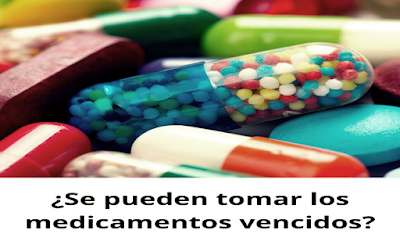 ¿Se pueden tomar los medicamentos vencidos?